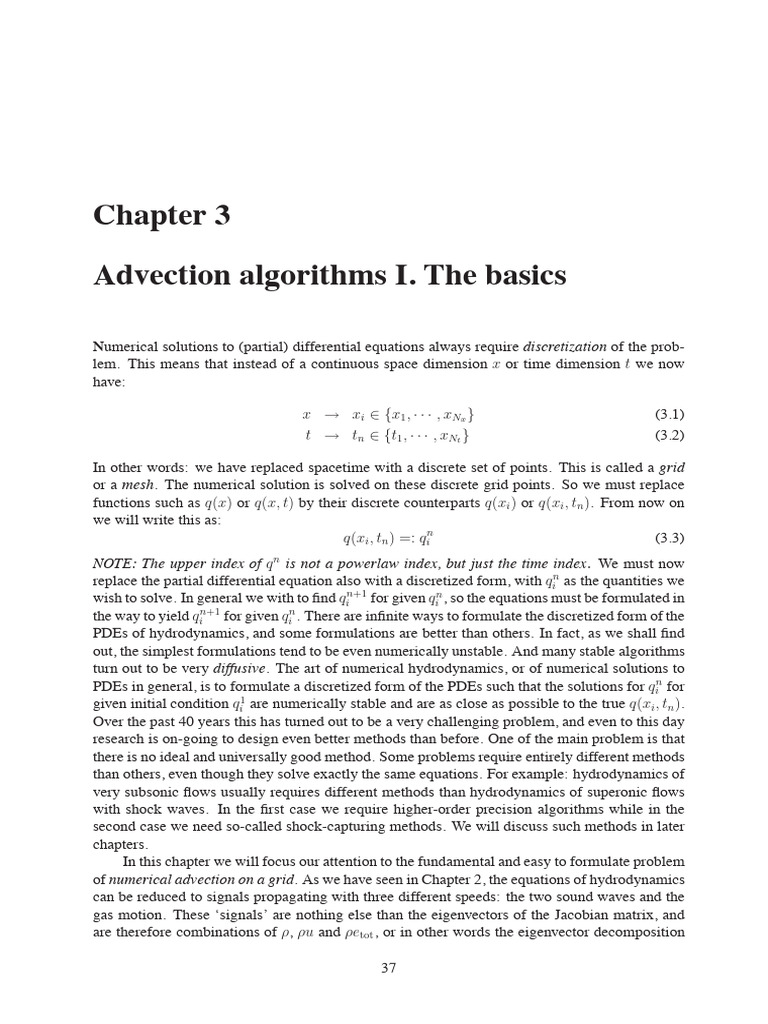 Chapter 3

Advection algorithms I. The basics

Numerical solutions to (partial) differential equations always require discretization of the problem. This means that instead of a continuous space dimension $x$ or time dimension $t$ we now have:

$x \rightarrow x_i \in \{x_1, \cdots, x_{N_x}\}$ (3.1)
$t \rightarrow t_n \in \{t_1, \cdots, x_{N_t}\}$ (3.2)

In other words: we have replaced spacetime with a discrete set of points. This is called a grid or a mesh. The numerical solution is solved on these discrete grid points. So we must replace functions such as $q(x)$ or $q(x,t)$ by their discrete counterparts $q(x_i)$ or $q(x_i,t_n)$. From now on we will write this as:

$q(x_i,t_n) =: q_i^n$ (3.3)

NOTE: The upper index of $q^n$ is not a powerlaw index, but just the time index. We must now replace the partial differential equation also with a discretized form, with $q_i^n$ as the quantities we wish to solve. In general we with to find $q_i^{n+1}$ for given $q_i^n$, so the equations must be formulated in the way to yield $q_i^{n+1}$ for given $q_i^n$. There are infinite ways to formulate the discretized form of the PDEs of hydrodynamics, and some formulations are better than others. In fact, as we shall find out, the simplest formulations tend to be even numerically unstable. And many stable algorithms turn out to be very diffusive. The art of numerical hydrodynamics, or of numerical solutions to PDEs in general, is to formulate a discretized form of the PDEs such that the solutions for $q_i^n$ for given initial condition $q_i^1$ are numerically stable and are as close as possible to the true $q(x_i,t_n)$. Over the past 40 years this has turned out to be a very challenging problem, and even to this day research is on-going to design even better methods than before. One of the main problem is that there is no ideal and universally good method. Some problems require entirely different methods than others, even though they solve exactly the same equations. For example: hydrodynamics of very subsonic flows usually requires different methods than hydrodynamics of superonic flows with shock waves. In the first case we require higher-order precision algorithms while in the second case we need so-called shock-capturing methods. We will discuss such methods in later chapters.

In this chapter we will focus our attention to the fundamental and easy to formulate problem of numerical advection on a grid. As we have seen in Chapter 2, the equations of hydrodynamics can be reduced to signals propagating with three different speeds: the two sound waves and the gas motion. These ‘signals’ are nothing else than the eigenvectors of the Jacobian matrix, and are therefore combinations of $\rho$, $\rho u$ and $\rho e_{\mathrm{tot}}$, or in other words the eigenvector decomposition

37